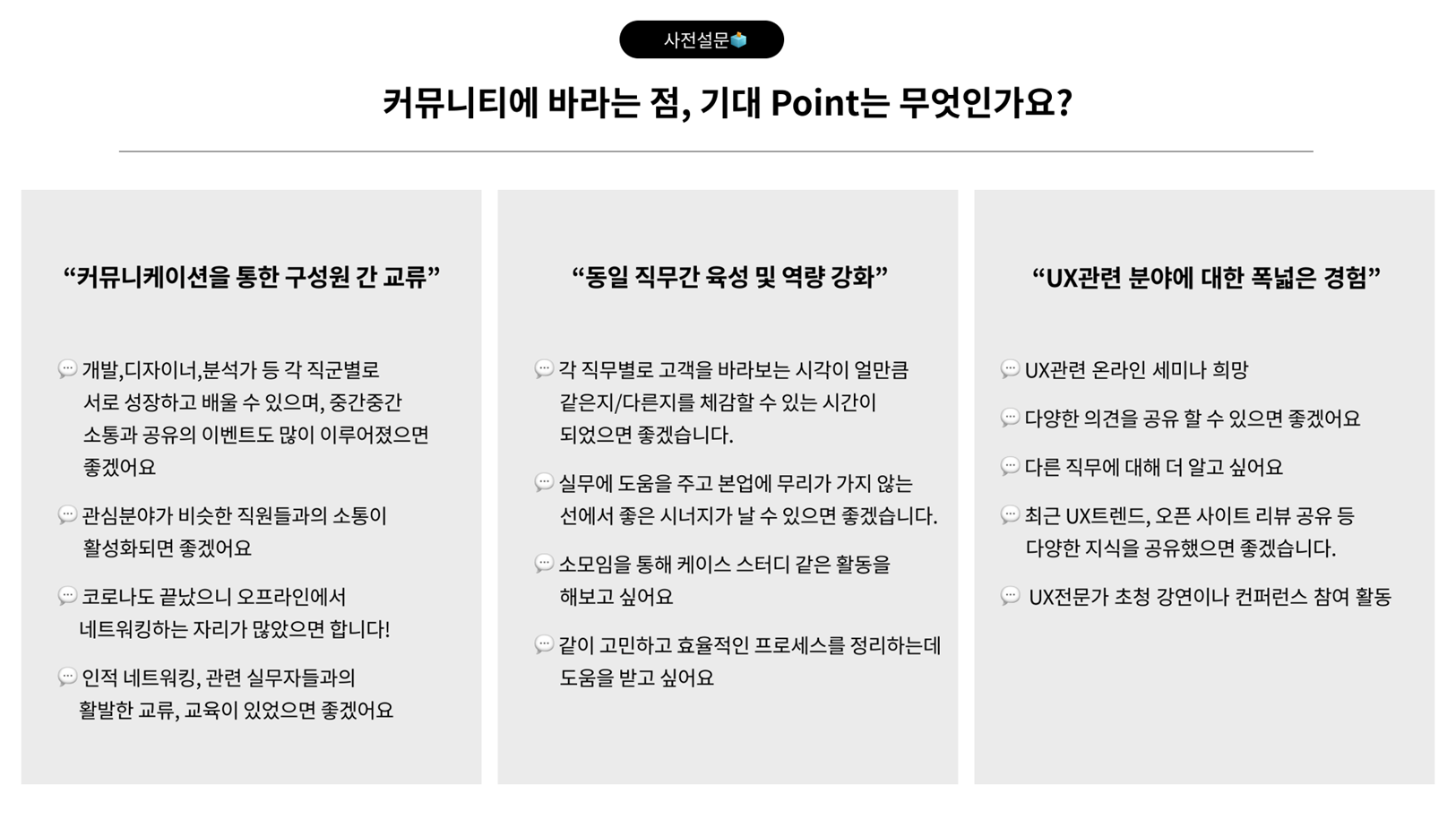 사전설문

커뮤니티에 바라는 점, 기대 Point는 무엇인가요?

“커뮤니케이션을 통한 구성원 간 교류”

개발,디자이너,분석가 등 각 직군별로 서로 성장하고 배울 수 있으며, 중간중간 소통과 공유의 이벤트도 많이 이루어졌으면 좋겠어요

관심분야가 비슷한 직원들과의 소통이 활성화되면 좋겠어요

코로나도 끝났으니 오프라인에서 네트워킹하는 자리가 많았으면 합니다!

인적 네트워킹, 관련 실무자들과의 활발한 교류, 교육이 있었으면 좋겠어요

“동일 직무간 육성 및 역량 강화”

각 직무별로 고객을 바라보는 시각이 얼만큼 같은지/다른지를 체감할 수 있는 시간이 되었으면 좋겠습니다.

실무에 도움을 주고 본업에 무리가 가지 않는 선에서 좋은 시너지가 날 수 있으면 좋겠습니다.

소모임을 통해 케이스 스터디 같은 활동을 해보고 싶어요

같이 고민하고 효율적인 프로세스를 정리하는데 도움을 받고 싶어요

“UX관련 분야에 대한 폭넓은 경험”

UX관련 온라인 세미나 희망

다양한 의견을 공유 할 수 있으면 좋겠어요

다른 직무에 대해 더 알고 싶어요

최근 UX트렌드, 오픈 사이트 리뷰 공유 등 다양한 지식을 공유했으면 좋겠습니다.

UX전문가 초청 강연이나 컨퍼런스 참여 활동